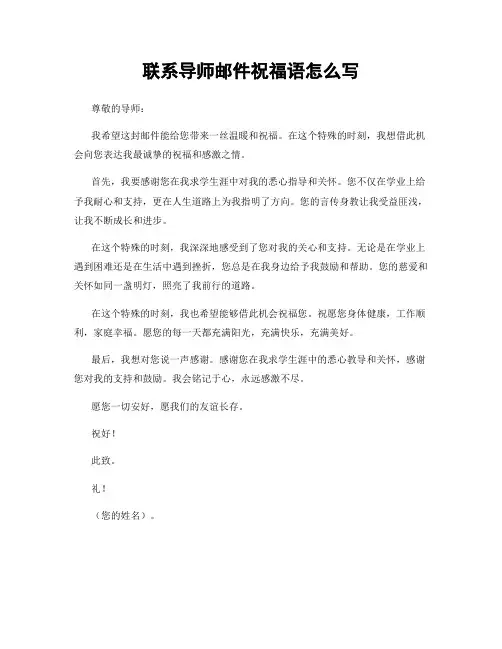 联系导师邮件祝福语怎么写

尊敬的导师：

我希望这封邮件能给您带来一丝温暖和祝福。在这个特殊的时刻，我想借此机会向您表达我最诚挚的祝福和感激之情。

首先，我要感谢您在我求学生涯中对我的悉心指导和关怀。您不仅在学业上给予我耐心和支持，更在人生道路上为我指明了方向。您的言传身教让我受益匪浅，让我不断成长和进步。

在这个特殊的时刻，我深深地感受到了您对我的关心和支持。无论是在学业上遇到困难还是在生活中遇到挫折，您总是在我身边给予我鼓励和帮助。您的慈爱和关怀如同一盏明灯，照亮了我前行的道路。

在这个特殊的时刻，我也希望能够借此机会祝福您。祝愿您身体健康，工作顺利，家庭幸福。愿您的每一天都充满阳光，充满快乐，充满美好。

最后，我想对您说一声感谢。感谢您在我求学生涯中的悉心教导和关怀，感谢您对我的支持和鼓励。我会铭记于心，永远感激不尽。

愿您一切安好，愿我们的友谊长存。

祝好！

此致。

礼！

（您的姓名）。